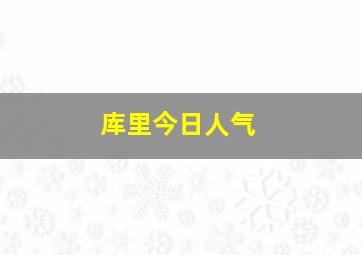 库里今日人气